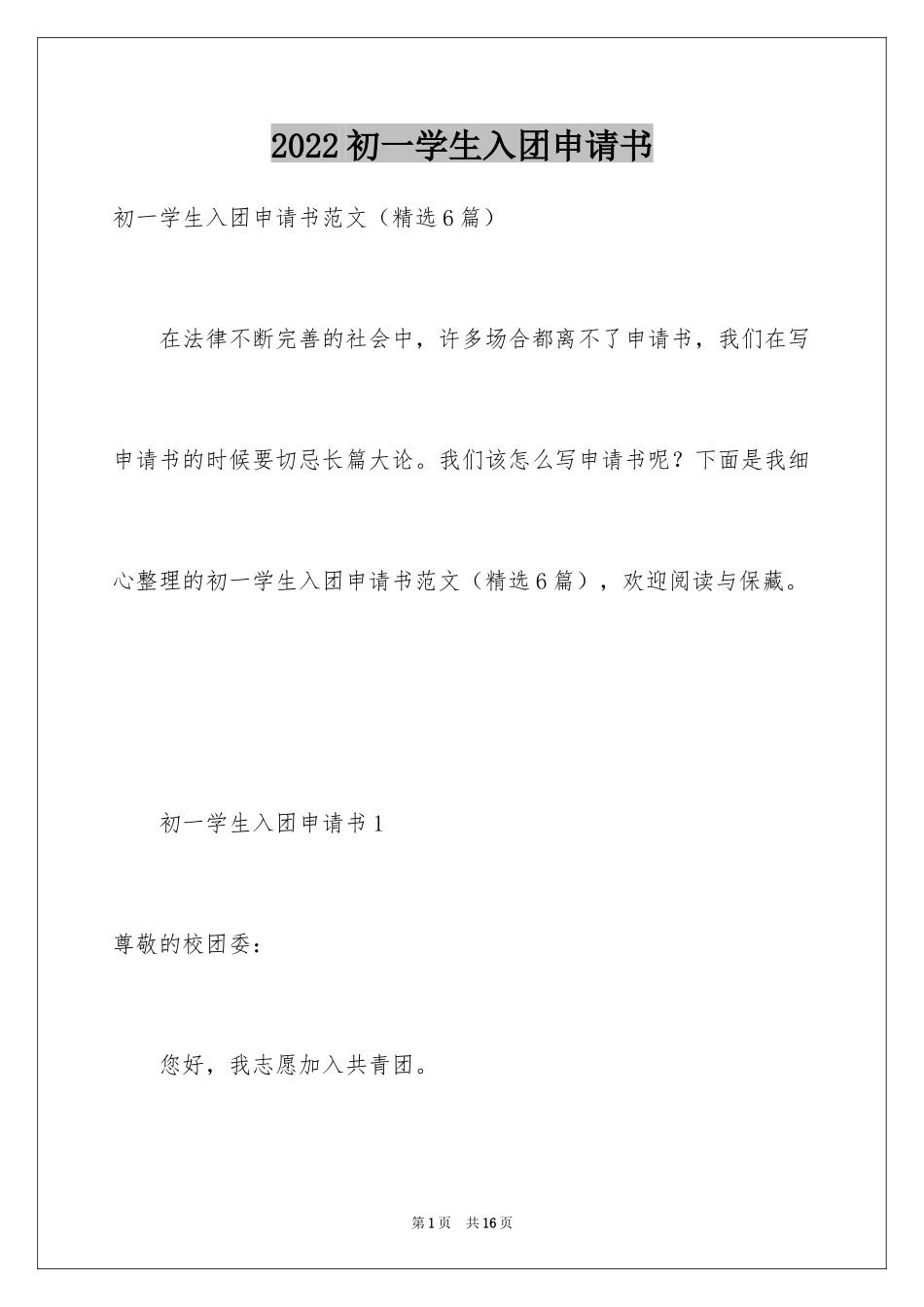 2022初一学生入团申请书

初一学生入团申请书范文（精选6篇）

在法律不断完善的社会中，许多场合都离不了申请书，我们在写申请书的时候要切忌长篇大论。我们该怎么写申请书呢？下面是我细心整理的初一学生入团申请书范文（精选6篇），欢迎阅读与保藏。

初一学生入团申请书1

尊敬的校团委：

您好，我志愿加入共青团。

第1页 共16页